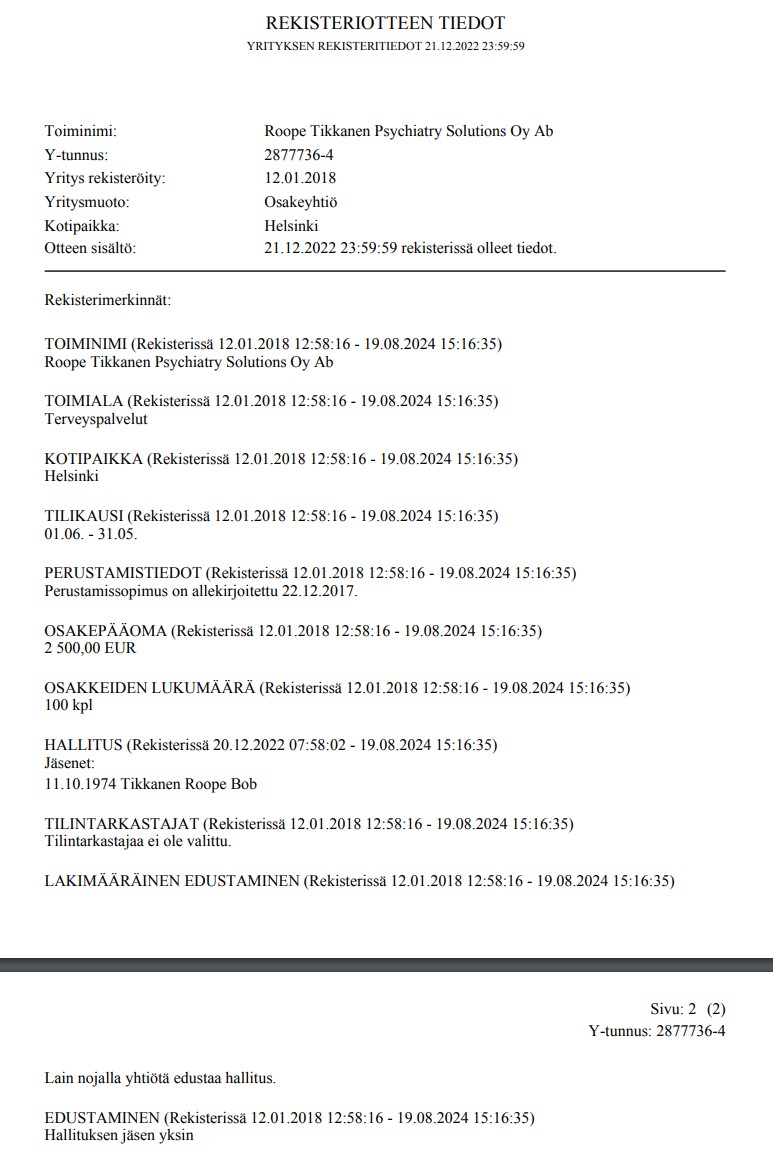 REKISTERIOTTEEN TIEDOT
YRITYKSEN REKISTERITIEDOT 21.12.2022 23:59:59

Toiminimi: Roope Tikkanen Psychiatry Solutions Oy Ab
Y-tunnus: 2877736-4
Yritys rekisteröity: 12.01.2018
Yritysmuoto: Osakeyhtiö
Kotipaikka: Helsinki
Otteen sisältö: 21.12.2022 23:59:59 rekisterissä olleet tiedot.

Rekisterimerkinnät:

TOIMINIMI (Rekisterissä 12.01.2018 12:58:16 - 19.08.2024 15:16:35)
Roope Tikkanen Psychiatry Solutions Oy Ab

TOIMIALA (Rekisterissä 12.01.2018 12:58:16 - 19.08.2024 15:16:35)
Terveyspalvelut

KOTIPAIKKA (Rekisterissä 12.01.2018 12:58:16 - 19.08.2024 15:16:35)
Helsinki

TILIKAUSI (Rekisterissä 12.01.2018 12:58:16 - 19.08.2024 15:16:35)
01.06. - 31.05.

PERUSTAMISTIEDOT (Rekisterissä 12.01.2018 12:58:16 - 19.08.2024 15:16:35)
Perustamissopimus on allekirjoitettu 22.12.2017.

OSAKEPÄÄOMA (Rekisterissä 12.01.2018 12:58:16 - 19.08.2024 15:16:35)
2 500,00 EUR

OSAKKEIDEN LUKUMÄÄRÄ (Rekisterissä 12.01.2018 12:58:16 - 19.08.2024 15:16:35)
100 kpl

HALLITUS (Rekisterissä 20.12.2022 07:58:02 - 19.08.2024 15:16:35)
Jäsenet:
11.10.1974 Tikkanen Roope Bob

TILINTARKASTAJAT (Rekisterissä 12.01.2018 12:58:16 - 19.08.2024 15:16:35)
Tilintarkastajaa ei ole valittu.

LAKIMÄÄRÄINEN EDUSTAMINEN (Rekisterissä 12.01.2018 12:58:16 - 19.08.2024 15:16:35)

Sivu: 2 (2)
Y-tunnus: 2877736-4

Lain nojalla yhtiötä edustaa hallitus.

EDUSTAMINEN (Rekisterissä 12.01.2018 12:58:16 - 19.08.2024 15:16:35)
Hallituksen jäsen yksin